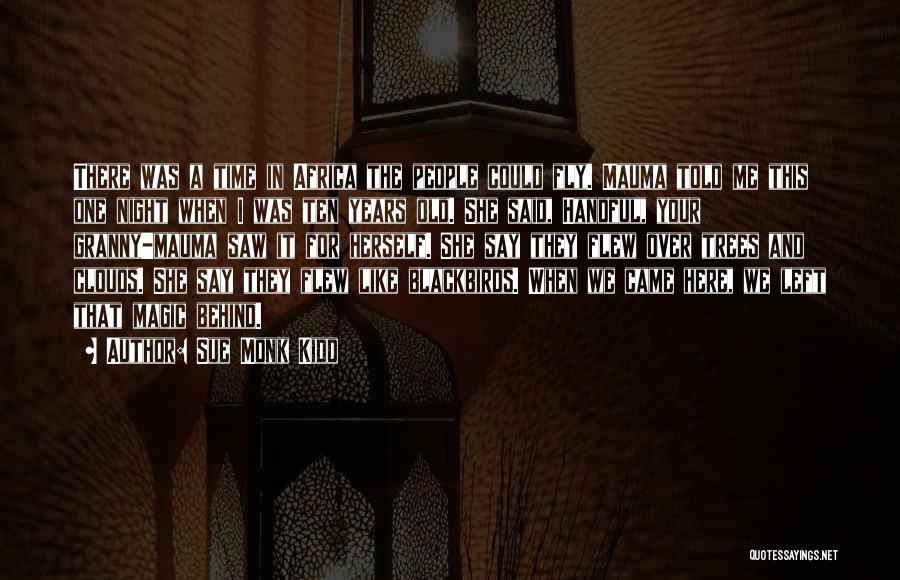 There was a time in Africa the people could fly. Mauma told me this one night when I was ten years old. She said, Handful, your granny-mauma saw it for herself. She say they flew over trees and clouds. She say they flew like blackbirds. When we came here, we left that magic behind.

Author: Sue Monk Kidd

QUOTESSAYINGS.NET